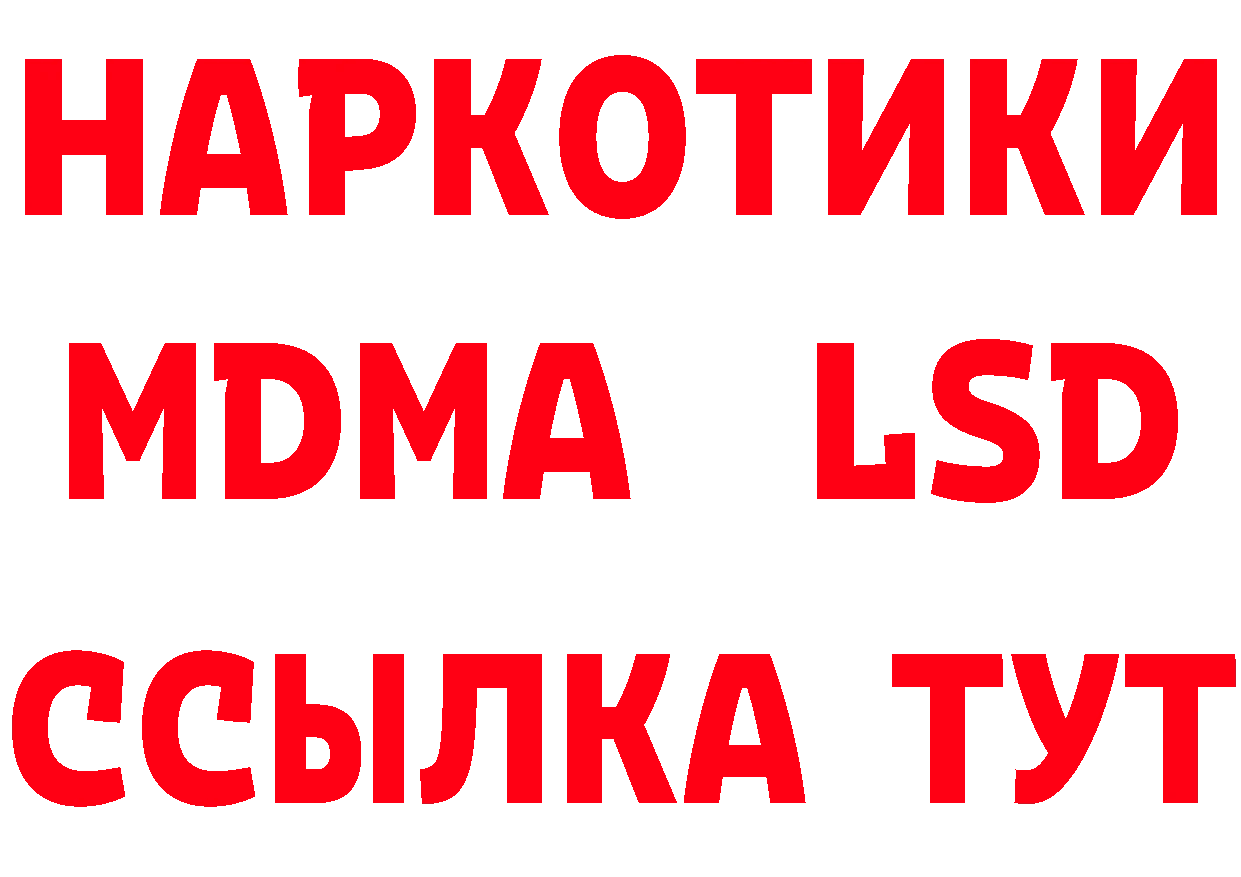 НАРКОТИКИ
MDMA LSD
ССЫЛКА ТУТ